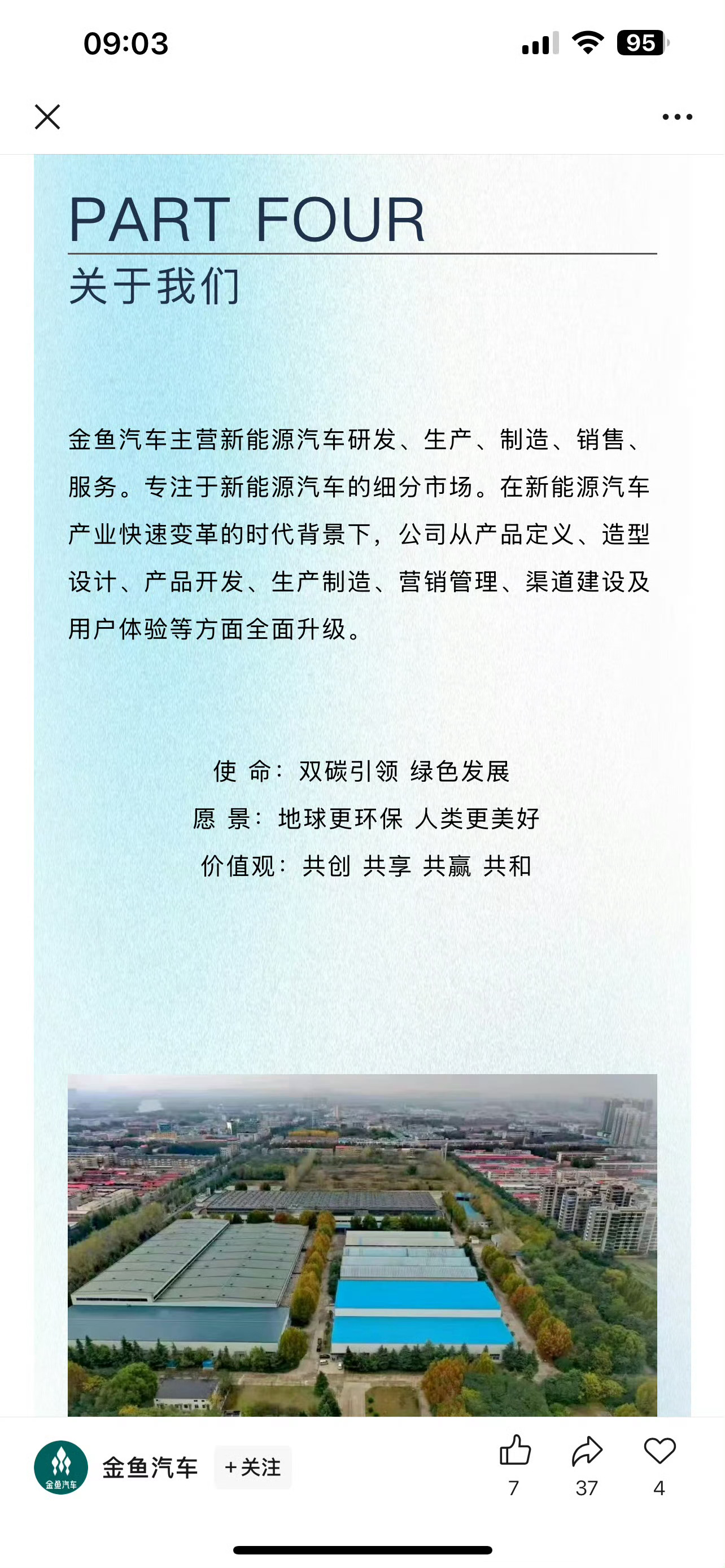 09:03

95

PART FOUR
关于我们

金鱼汽车主营新能源汽车研发、生产、制造、销售、服务。专注于新能源汽车的细分市场。在新能源汽车产业快速变革的时代背景下，公司从产品定义、造型设计、产品开发、生产制造、营销管理、渠道建设及用户体验等方面全面升级。

使 命：双碳引领 绿色发展
愿 景：地球更环保 人类更美好
价值观：共创 共享 共赢 共和

金鱼汽车
金鱼汽车 +关注
7 37 4